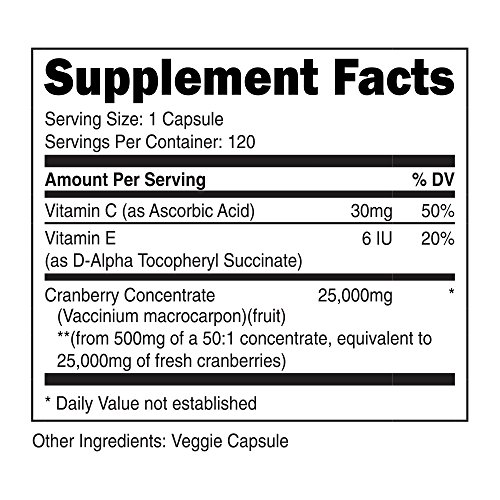 Supplement Facts

Serving Size: 1 Capsule
Servings Per Container: 120

| Amount Per Serving | | % DV |
|---|---|---|
| Vitamin C (as Ascorbic Acid) | 30mg | 50% |
| Vitamin E (as D-Alpha Tocopheryl Succinate) | 6 IU | 20% |
| Cranberry Concentrate (Vaccinium macrocarpon)(fruit) **(from 500mg of a 50:1 concentrate, equivalent to 25,000mg of fresh cranberries) | 25,000mg | * |

* Daily Value not established

Other Ingredients: Veggie Capsule